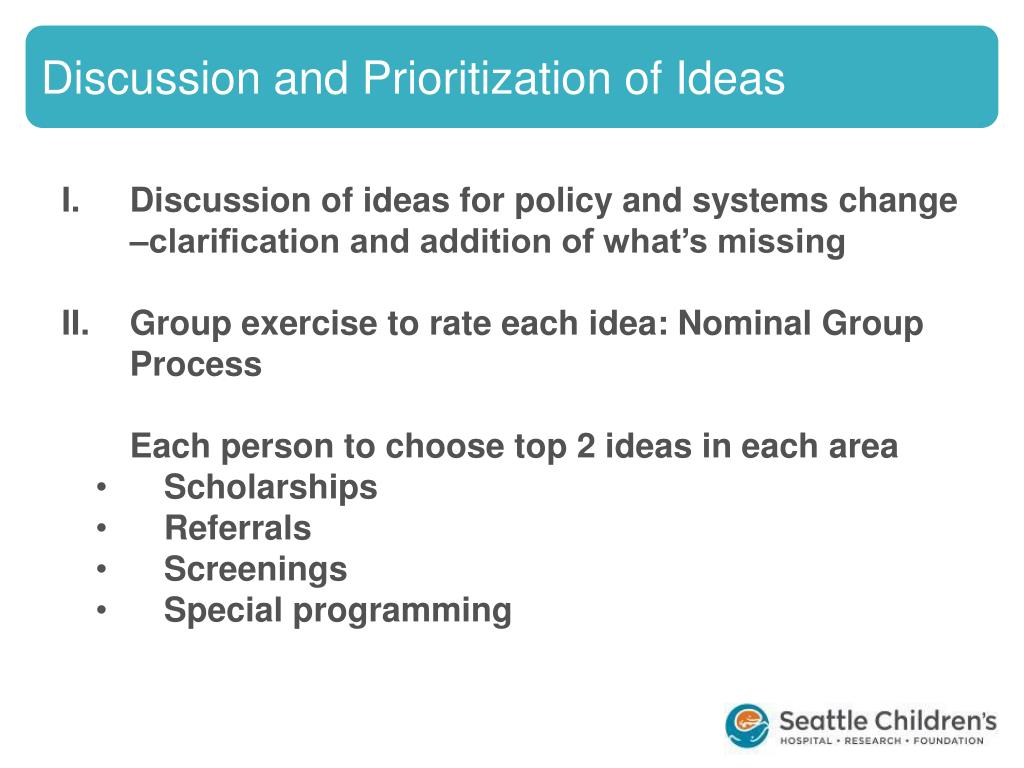 Discussion and Prioritization of Ideas

I. Discussion of ideas for policy and systems change –clarification and addition of what's missing

II. Group exercise to rate each idea: Nominal Group Process

Each person to choose top 2 ideas in each area
• Scholarships
• Referrals
• Screenings
• Special programming

Seattle Children's
HOSPITAL • RESEARCH • FOUNDATION